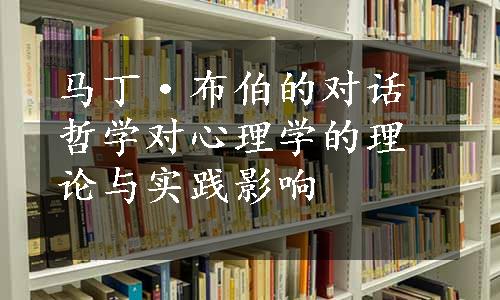 马丁·布伯的对话哲学对心理学的理论与实践影响